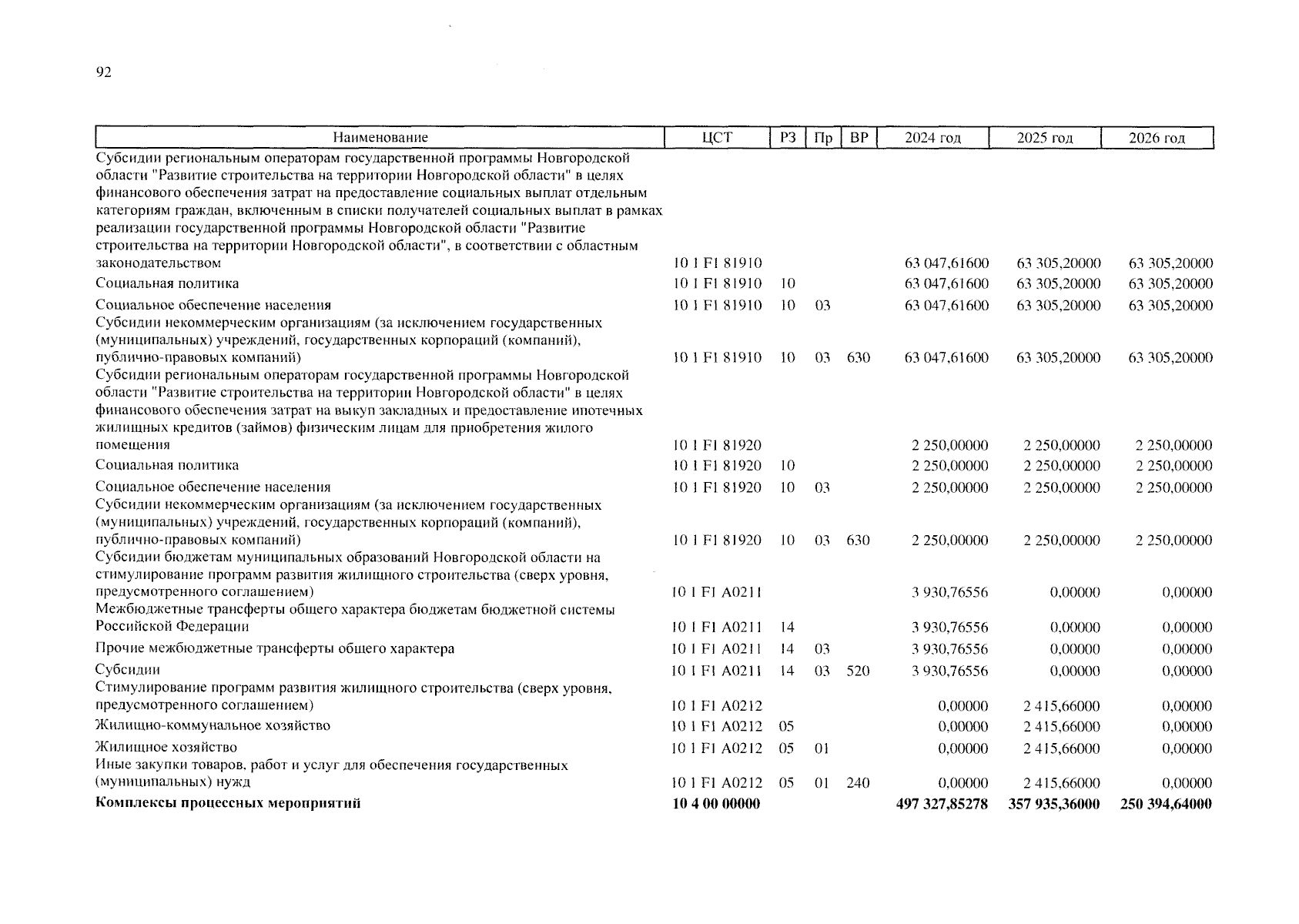 92

| Наименование | ЦСТ | РЗ | Пр | ВР | 2024 год | 2025 год | 2026 год |
|---|---|---|---|---|---|---|---|
| Субсидии региональным операторам государственной программы Новгородской области "Развитие строительства на территории Новгородской области" в целях финансового обеспечения затрат на предоставление социальных выплат отдельным категориям граждан, включенным в списки получателей социальных выплат в рамках реализации государственной программы Новгородской области "Развитие строительства на территории Новгородской области", в соответствии с областным законодательством | 10 1 F1 81910 | | | | 63 047,61600 | 63 305,20000 | 63 305,20000 |
| Социальная политика | 10 1 F1 81910 | 10 | | | 63 047,61600 | 63 305,20000 | 63 305,20000 |
| Социальное обеспечение населения | 10 1 F1 81910 | 10 | 03 | | 63 047,61600 | 63 305,20000 | 63 305,20000 |
| Субсидии некоммерческим организациям (за исключением государственных (муниципальных) учреждений, государственных корпораций (компаний), публично-правовых компаний) | 10 1 F1 81910 | 10 | 03 | 630 | 63 047,61600 | 63 305,20000 | 63 305,20000 |
| Субсидии региональным операторам государственной программы Новгородской области "Развитие строительства на территории Новгородской области" в целях финансового обеспечения затрат на выкуп закладных и предоставление ипотечных жилищных кредитов (займов) физическим лицам для приобретения жилого помещения | 10 1 F1 81920 | | | | 2 250,00000 | 2 250,00000 | 2 250,00000 |
| Социальная политика | 10 1 F1 81920 | 10 | | | 2 250,00000 | 2 250,00000 | 2 250,00000 |
| Социальное обеспечение населения | 10 1 F1 81920 | 10 | 03 | | 2 250,00000 | 2 250,00000 | 2 250,00000 |
| Субсидии некоммерческим организациям (за исключением государственных (муниципальных) учреждений, государственных корпораций (компаний), публично-правовых компаний) | 10 1 F1 81920 | 10 | 03 | 630 | 2 250,00000 | 2 250,00000 | 2 250,00000 |
| Субсидии бюджетам муниципальных образований Новгородской области на стимулирование программ развития жилищного строительства (сверх уровня, предусмотренного соглашением) | 10 1 F1 A0211 | | | | 3 930,76556 | 0,00000 | 0,00000 |
| Межбюджетные трансферты общего характера бюджетам бюджетной системы Российской Федерации | 10 1 F1 A0211 | 14 | | | 3 930,76556 | 0,00000 | 0,00000 |
| Прочие межбюджетные трансферты общего характера | 10 1 F1 A0211 | 14 | 03 | | 3 930,76556 | 0,00000 | 0,00000 |
| Субсидии | 10 1 F1 A0211 | 14 | 03 | 520 | 3 930,76556 | 0,00000 | 0,00000 |
| Стимулирование программ развития жилищного строительства (сверх уровня, предусмотренного соглашением) | 10 1 F1 A0212 | | | | 0,00000 | 2 415,66000 | 0,00000 |
| Жилищно-коммунальное хозяйство | 10 1 F1 A0212 | 05 | | | 0,00000 | 2 415,66000 | 0,00000 |
| Жилищное хозяйство | 10 1 F1 A0212 | 05 | 01 | | 0,00000 | 2 415,66000 | 0,00000 |
| Иные закупки товаров, работ и услуг для обеспечения государственных (муниципальных) нужд | 10 1 F1 A0212 | 05 | 01 | 240 | 0,00000 | 2 415,66000 | 0,00000 |
| **Комплексы процессных мероприятий** | **10 4 00 00000** | | | | **497 327,85278** | **357 935,36000** | **250 394,64000** |